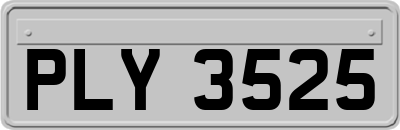 PLY 3525